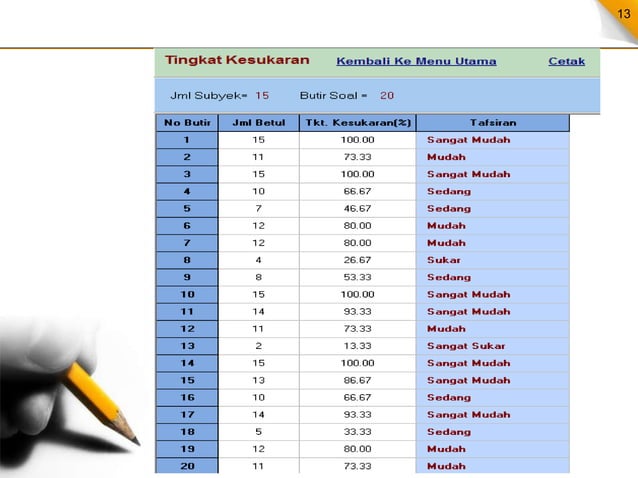 13

Tingkat Kesukaran Kembali Ke Menu Utama Cetak

Jml Subyek= 15 Butir Soal = 20

| No Butir | Jml Betul | Tkt. Kesukaran(%) | Tafsiran |
|---|---|---|---|
| 1 | 15 | 100.00 | Sangat Mudah |
| 2 | 11 | 73.33 | Mudah |
| 3 | 15 | 100.00 | Sangat Mudah |
| 4 | 10 | 66.67 | Sedang |
| 5 | 7 | 46.67 | Sedang |
| 6 | 12 | 80.00 | Mudah |
| 7 | 12 | 80.00 | Mudah |
| 8 | 4 | 26.67 | Sukar |
| 9 | 8 | 53.33 | Sedang |
| 10 | 15 | 100.00 | Sangat Mudah |
| 11 | 14 | 93.33 | Sangat Mudah |
| 12 | 11 | 73.33 | Mudah |
| 13 | 2 | 13.33 | Sangat Sukar |
| 14 | 15 | 100.00 | Sangat Mudah |
| 15 | 13 | 86.67 | Sangat Mudah |
| 16 | 10 | 66.67 | Sedang |
| 17 | 14 | 93.33 | Sangat Mudah |
| 18 | 5 | 33.33 | Sedang |
| 19 | 12 | 80.00 | Mudah |
| 20 | 11 | 73.33 | Mudah |